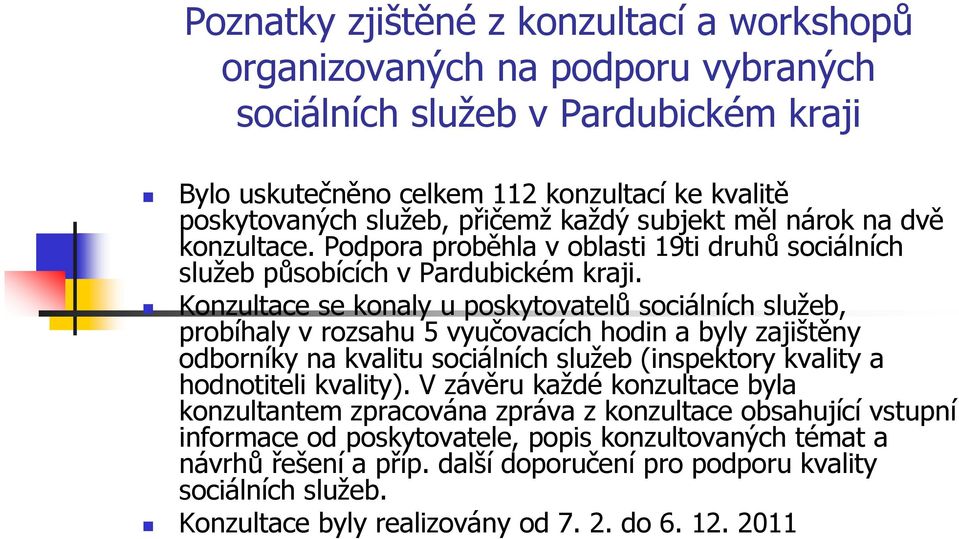 Poznatky zjištěné z konzultací a workshopů organizovaných na podporu vybraných sociálních služeb v Pardubickém kraji

Bylo uskutečněno celkem 112 konzultací ke kvalitě poskytovaných služeb, přičemž každý subjekt měl nárok na dvě konzultace. Podpora proběhla v oblasti 19ti druhů sociálních služeb působících v Pardubickém kraji.

Konzultace se konaly u poskytovatelů sociálních služeb, probíhaly v rozsahu 5 vyučovacích hodin a byly zajištěny odborníky na kvalitu sociálních služeb (inspektory kvality a hodnotiteli kvality). V závěru každé konzultace byla konzultantem zpracována zpráva z konzultace obsahující vstupní informace od poskytovatele, popis konzultovaných témat a návrhů řešení a příp. další doporučení pro podporu kvality sociálních služeb.

Konzultace byly realizovány od 7. 2. do 6. 12. 2011